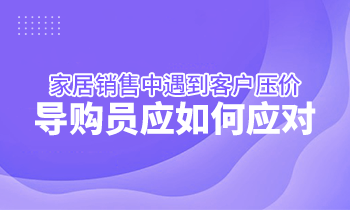 家居销售中遇到客户压价
导购员应如何应对